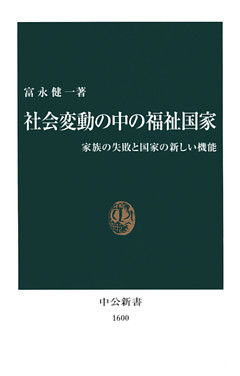 富永健一著

社会変動の中の福祉国家

家族の失敗と国家の新しい機能

中公新書
1600